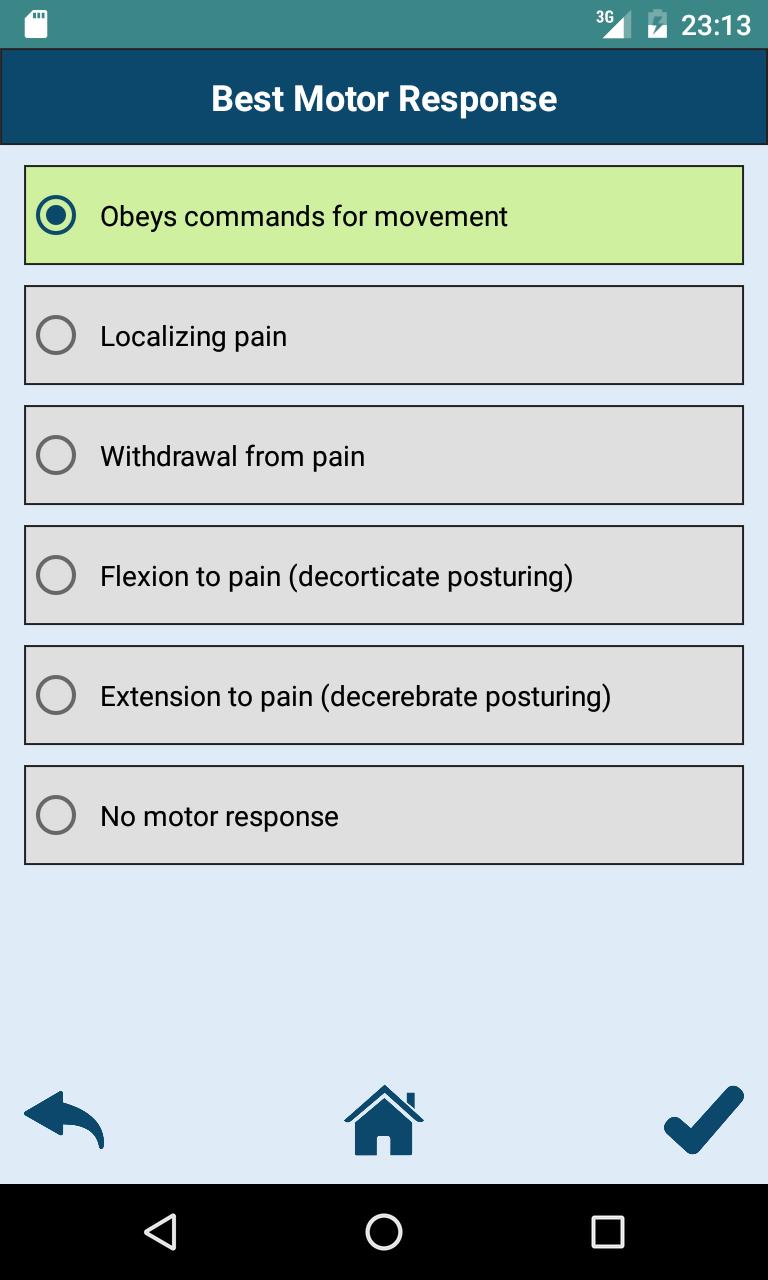 3G 23:13

Best Motor Response

Obeys commands for movement

Localizing pain

Withdrawal from pain

Flexion to pain (decorticate posturing)

Extension to pain (decerebrate posturing)

No motor response